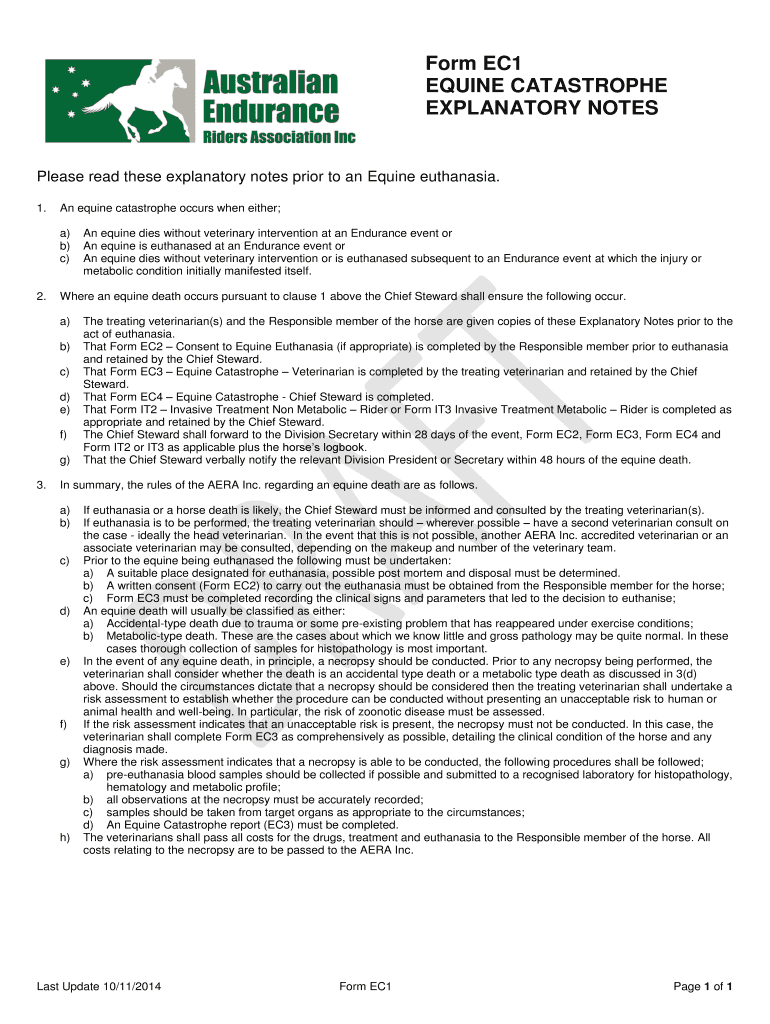 Australian Endurance Riders Association Inc

Form EC1
EQUINE CATASTROPHE
EXPLANATORY NOTES

Please read these explanatory notes prior to an Equine euthanasia.

1. An equine catastrophe occurs when either;

a) An equine dies without veterinary intervention at an Endurance event or
b) An equine is euthanased at an Endurance event or
c) An equine dies without veterinary intervention or is euthanased subsequent to an Endurance event at which the injury or metabolic condition initially manifested itself.

2. Where an equine death occurs pursuant to clause 1 above the Chief Steward shall ensure the following occur.

a) The treating veterinarian(s) and the Responsible member of the horse are given copies of these Explanatory Notes prior to the act of euthanasia.
b) That Form EC2 – Consent to Equine Euthanasia (if appropriate) is completed by the Responsible member prior to euthanasia and retained by the Chief Steward.
c) That Form EC3 – Equine Catastrophe – Veterinarian is completed by the treating veterinarian and retained by the Chief Steward.
d) That Form EC4 – Equine Catastrophe - Chief Steward is completed.
e) That Form IT2 – Invasive Treatment Non Metabolic – Rider or Form IT3 Invasive Treatment Metabolic – Rider is completed as appropriate and retained by the Chief Steward.
f) The Chief Steward shall forward to the Division Secretary within 28 days of the event, Form EC2, Form EC3, Form EC4 and Form IT2 or IT3 as applicable plus the horse's logbook.
g) That the Chief Steward verbally notify the relevant Division President or Secretary within 48 hours of the equine death.

3. In summary, the rules of the AERA Inc. regarding an equine death are as follows.

a) If euthanasia or a horse death is likely, the Chief Steward must be informed and consulted by the treating veterinarian(s).
b) If euthanasia is to be performed, the treating veterinarian should – wherever possible – have a second veterinarian consult on the case - ideally the head veterinarian. In the event that this is not possible, another AERA Inc. accredited veterinarian or an associate veterinarian may be consulted, depending on the makeup and number of the veterinary team.
c) Prior to the equine being euthanased the following must be undertaken:
a) A suitable place designated for euthanasia, possible post mortem and disposal must be determined.
b) A written consent (Form EC2) to carry out the euthanasia must be obtained from the Responsible member for the horse;
c) Form EC3 must be completed recording the clinical signs and parameters that led to the decision to euthanise;
d) An equine death will usually be classified as either:
a) Accidental-type death due to trauma or some pre-existing problem that has reappeared under exercise conditions;
b) Metabolic-type death. These are the cases about which we know little and gross pathology may be quite normal. In these cases thorough collection of samples for histopathology is most important.
e) In the event of any equine death, in principle, a necropsy should be conducted. Prior to any necropsy being performed, the veterinarian shall consider whether the death is an accidental type death or a metabolic type death as discussed in 3(d) above. Should the circumstances dictate that a necropsy should be considered then the treating veterinarian shall undertake a risk assessment to establish whether the procedure can be conducted without presenting an unacceptable risk to human or animal health and well-being. In particular, the risk of zoonotic disease must be assessed.
f) If the risk assessment indicates that an unacceptable risk is present, the necropsy must not be conducted. In this case, the veterinarian shall complete Form EC3 as comprehensively as possible, detailing the clinical condition of the horse and any diagnosis made.
g) Where the risk assessment indicates that a necropsy is able to be conducted, the following procedures shall be followed;
a) pre-euthanasia blood samples should be collected if possible and submitted to a recognised laboratory for histopathology, hematology and metabolic profile;
b) all observations at the necropsy must be accurately recorded;
c) samples should be taken from target organs as appropriate to the circumstances;
d) An Equine Catastrophe report (EC3) must be completed.
h) The veterinarians shall pass all costs for the drugs, treatment and euthanasia to the Responsible member of the horse. All costs relating to the necropsy are to be passed to the AERA Inc.

DRAFT

Last Update 10/11/2014 Form EC1 Page 1 of 1